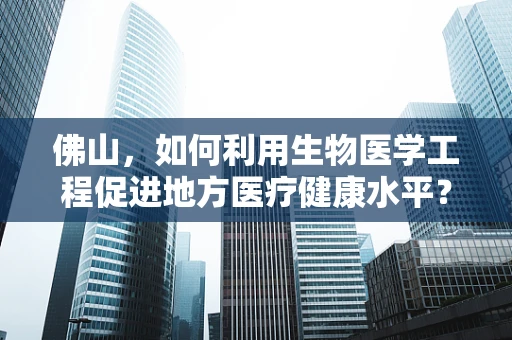 佛山，如何利用生物医学工程促进地方医疗健康水平？